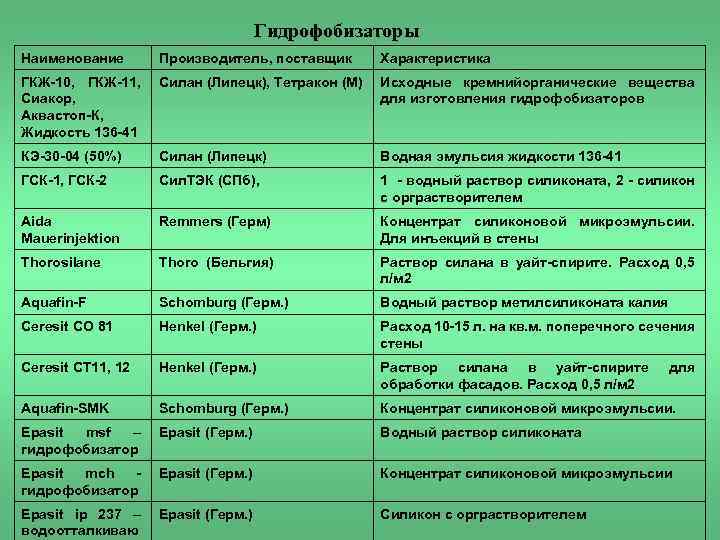 Гидрофобизаторы

| Наименование | Производитель, поставщик | Характеристика |
|---|---|---|
| ГКЖ-10, ГКЖ-11, Сиакор, Аквастоп-К, Жидкость 136-41 | Силан (Липецк), Тетракон (М) | Исходные кремнийорганические вещества для изготовления гидрофобизаторов |
| КЭ-30-04 (50%) | Силан (Липецк) | Водная эмульсия жидкости 136-41 |
| ГСК-1, ГСК-2 | СилТЭК (СПб), | 1 - водный раствор силиконата, 2 - силикон с орграстворителем |
| Aida Mauerinjektion | Remmers (Герм) | Концентрат силиконовой микроэмульсии. Для инъекций в стены |
| Thorosilane | Thoro (Бельгия) | Раствор силана в уайт-спирите. Расход 0,5 л/м2 |
| Aquafin-F | Schomburg (Герм.) | Водный раствор метилсиликоната калия |
| Ceresit CO 81 | Henkel (Герм.) | Расход 10-15 л. на кв.м. поперечного сечения стены |
| Ceresit CT11, 12 | Henkel (Герм.) | Раствор силана в уайт-спирите для обработки фасадов. Расход 0,5 л/м2 |
| Aquafin-SMK | Schomburg (Герм.) | Концентрат силиконовой микроэмульсии. |
| Epasit msf – гидрофобизатор | Epasit (Герм.) | Водный раствор силиконата |
| Epasit mch - гидрофобизатор | Epasit (Герм.) | Концентрат силиконовой микроэмульсии |
| Epasit ip 237 – водоотталкиваю | Epasit (Герм.) | Силикон с орграстворителем |